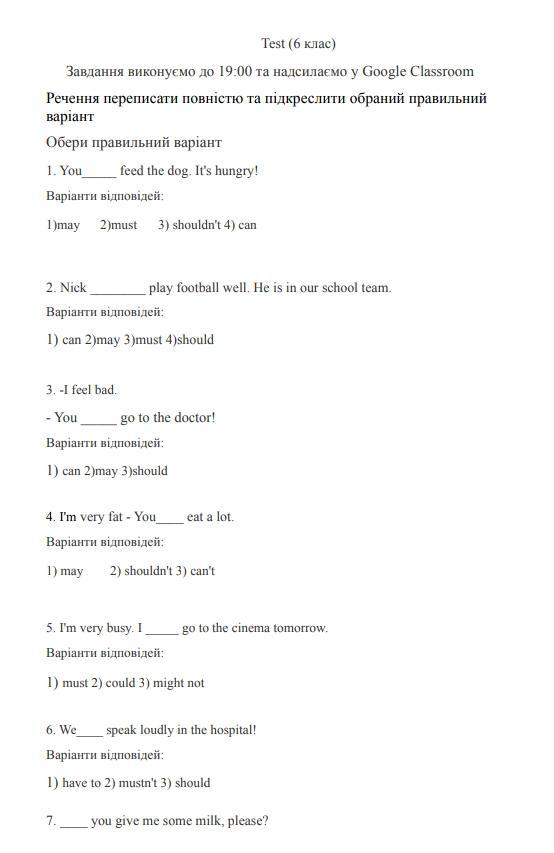 Test (6 клас)

Завдання виконуємо до 19:00 та надсилаємо у Google Classroom

Речення переписати повністю та підкреслити обраний правильний варіант

Обери правильний варіант

1. You_____ feed the dog. It's hungry!

Варіанти відповідей:

1)may 2)must 3) shouldn't 4) can

2. Nick ________ play football well. He is in our school team.

Варіанти відповідей:

1) can 2)may 3)must 4)should

3. -I feel bad.

- You _____ go to the doctor!

Варіанти відповідей:

1) can 2)may 3)should

4. I'm very fat - You____ eat a lot.

Варіанти відповідей:

1) may 2) shouldn't 3) can't

5. I'm very busy. I _____ go to the cinema tomorrow.

Варіанти відповідей:

1) must 2) could 3) might not

6. We____ speak loudly in the hospital!

Варіанти відповідей:

1) have to 2) mustn't 3) should

7. ____ you give me some milk, please?